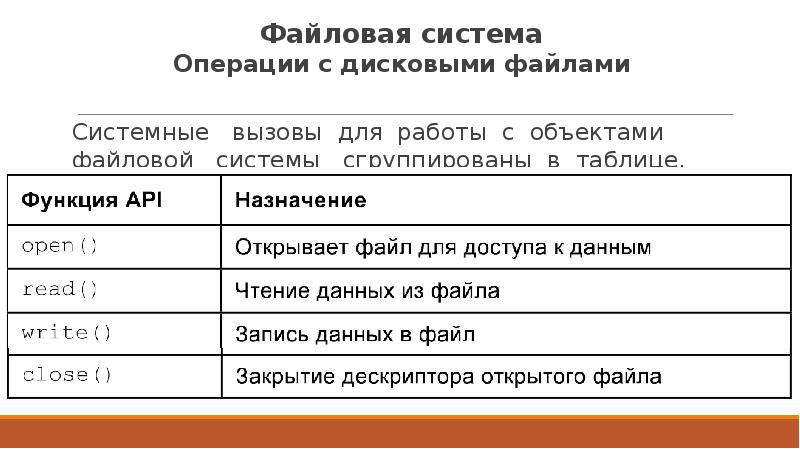 Файловая система
Операции с дисковыми файлами

Системные вызовы для работы с объектами файловой системы сгруппированы в таблице.

| Функция API | Назначение |
|---|---|
| open() | Открывает файл для доступа к данным |
| read() | Чтение данных из файла |
| write() | Запись данных в файл |
| close() | Закрытие дескриптора открытого файла |